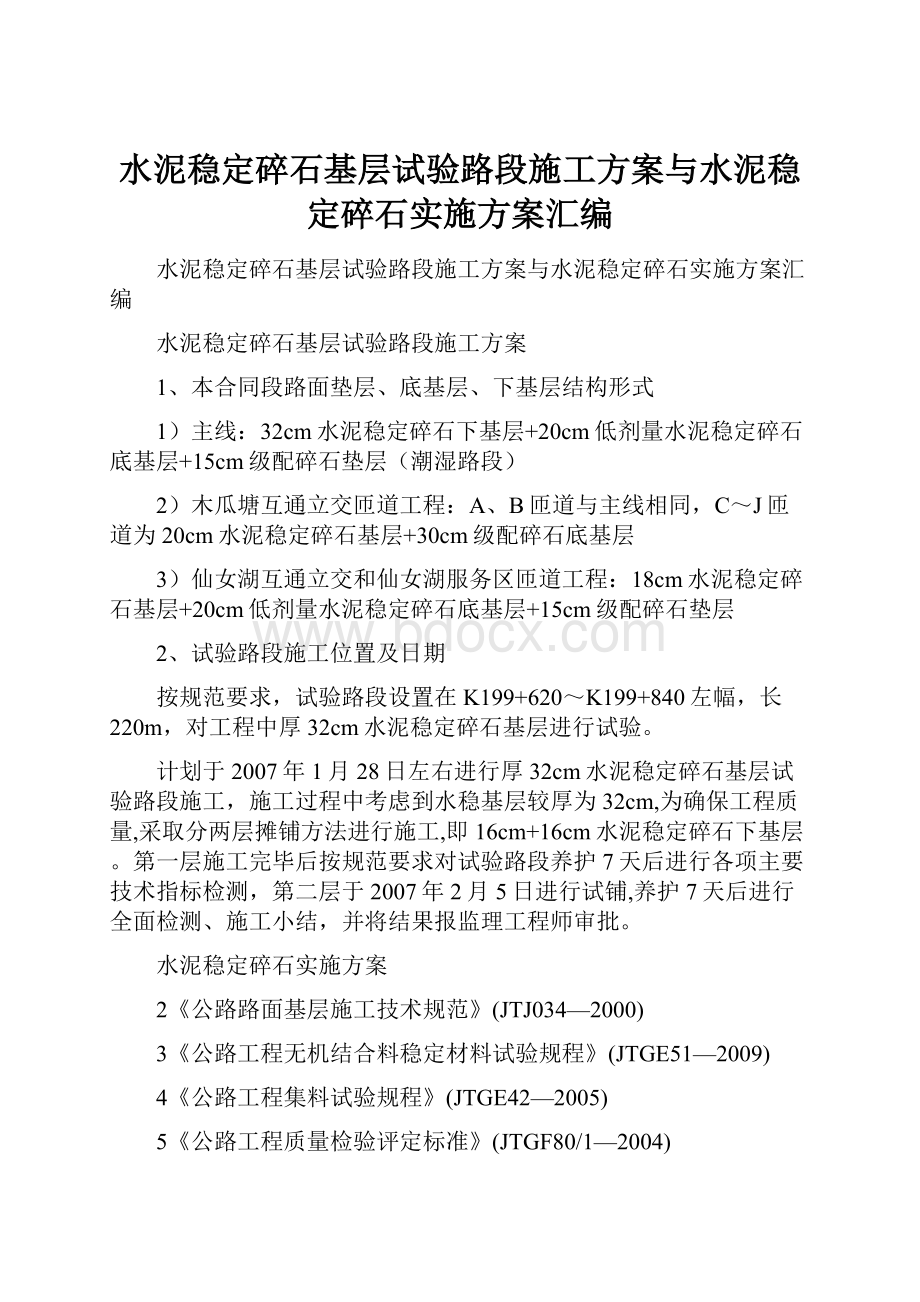 水泥稳定碎石基层试验路段施工方案与水泥稳定碎石实施方案汇编

水泥稳定碎石基层试验路段施工方案与水泥稳定碎石实施方案汇编

水泥稳定碎石基层试验路段施工方案

1、本合同段路面垫层、底基层、下基层结构形式

1）主线：32cm水泥稳定碎石下基层+20cm低剂量水泥稳定碎石底基层+15cm级配碎石垫层（潮湿路段）

2）木瓜塘互通立交匝道工程：A、B匝道与主线相同，C～J匝道为20cm水泥稳定碎石基层+30cm级配碎石底基层

3）仙女湖互通立交和仙女湖服务区匝道工程：18cm水泥稳定碎石基层+20cm低剂量水泥稳定碎石底基层+15cm级配碎石垫层

www.bdocx.com

2、试验路段施工位置及日期

按规范要求，试验路段设置在K199+620～K199+840左幅，长220m，对工程中厚32cm水泥稳定碎石基层进行试验。

计划于2007年1月28日左右进行厚32cm水泥稳定碎石基层试验路段施工，施工过程中考虑到水稳基层较厚为32cm,为确保工程质量,采取分两层摊铺方法进行施工,即16cm+16cm水泥稳定碎石下基层。第一层施工完毕后按规范要求对试验路段养护7天后进行各项主要技术指标检测，第二层于2007年2月5日进行试铺,养护7天后进行全面检测、施工小结，并将结果报监理工程师审批。

水泥稳定碎石实施方案

2《公路路面基层施工技术规范》(JTJ034—2000)

3《公路工程无机结合料稳定材料试验规程》(JTGE51—2009)

4《公路工程集料试验规程》(JTGE42—2005)

5《公路工程质量检验评定标准》(JTGF80/1—2004)